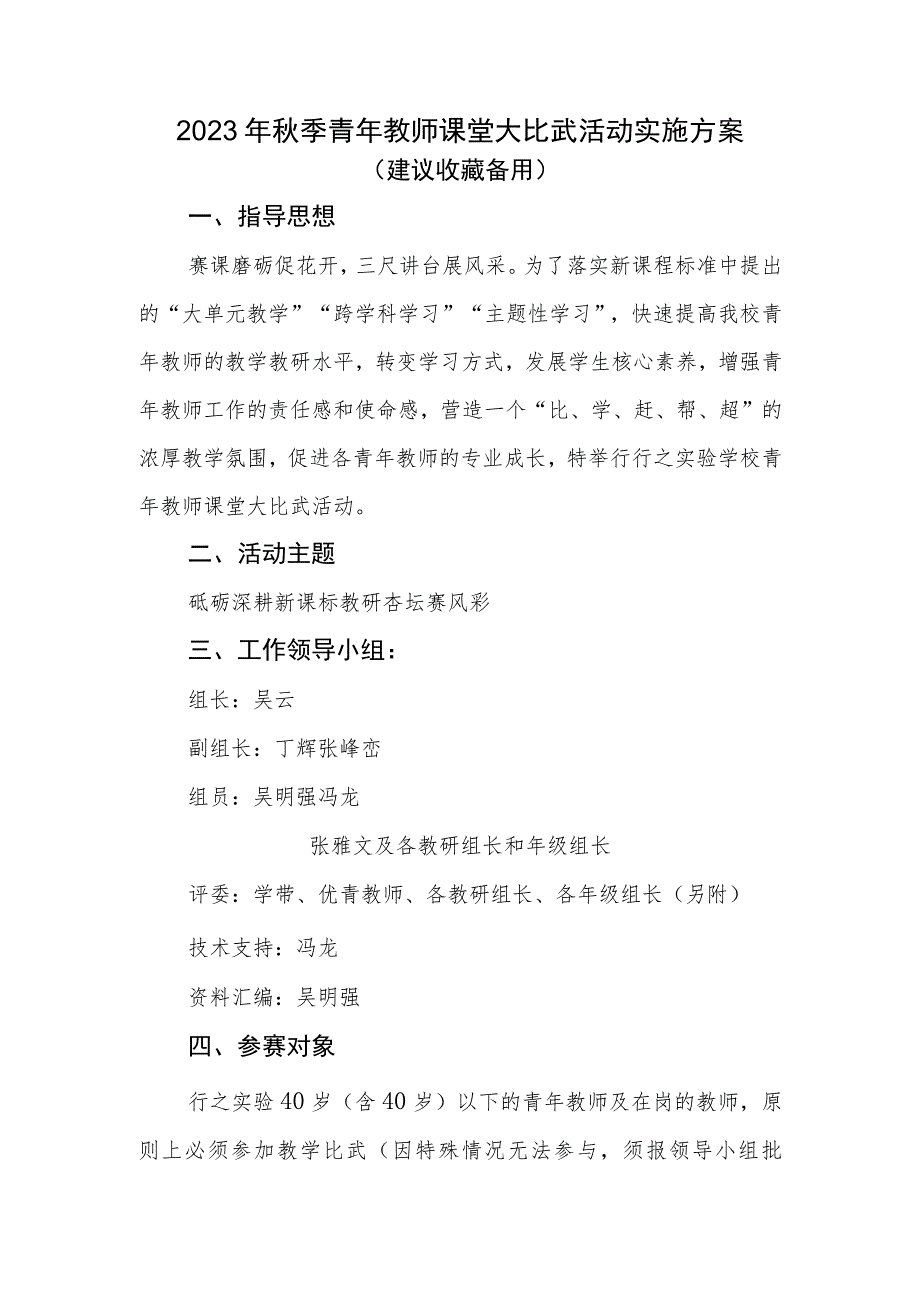 2023年秋季青年教师课堂大比武活动实施方案
（建议收藏备用）

一、指导思想

赛课磨砺促花开，三尺讲台展风采。为了落实新课程标准中提出的“大单元教学”“跨学科学习”“主题性学习”，快速提高我校青年教师的教学教研水平，转变学习方式，发展学生核心素养，增强青年教师工作的责任感和使命感，营造一个“比、学、赶、帮、超”的浓厚教学氛围，促进各青年教师的专业成长，特举行行之实验学校青年教师课堂大比武活动。

二、活动主题

砥砺深耕新课标教研杏坛赛风彩

三、工作领导小组：

组长：吴云

副组长：丁辉张峰峦

组员：吴明强冯龙

张雅文及各教研组长和年级组长

评委：学带、优青教师、各教研组长、各年级组长（另附）

技术支持：冯龙

资料汇编：吴明强

四、参赛对象

行之实验40岁（含40岁）以下的青年教师及在岗的教师，原则上必须参加教学比武（因特殊情况无法参与，须报领导小组批